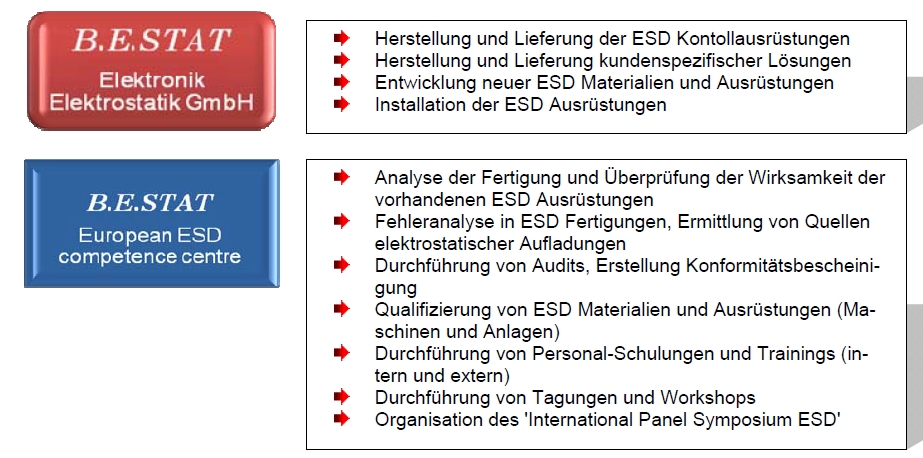 B.E.STAT
Elektronik
Elektrostatik GmbH

Herstellung und Lieferung der ESD Kontollausrüstungen
Herstellung und Lieferung kundenspezifischer Lösungen
Entwicklung neuer ESD Materialien und Ausrüstungen
Installation der ESD Ausrüstungen

B.E.STAT
European ESD
competence centre

Analyse der Fertigung und Überprüfung der Wirksamkeit der vorhandenen ESD Ausrüstungen
Fehleranalyse in ESD Fertigungen, Ermittlung von Quellen elektrostatischer Aufladungen
Durchführung von Audits, Erstellung Konformitätsbescheinigung
Qualifizierung von ESD Materialien und Ausrüstungen (Maschinen und Anlagen)
Durchführung von Personal-Schulungen und Trainings (intern und extern)
Durchführung von Tagungen und Workshops
Organisation des 'International Panel Symposium ESD'